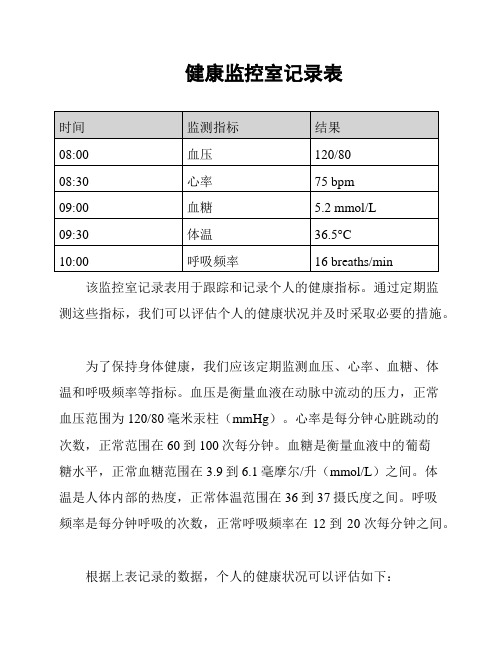 健康监控室记录表

| 时间 | 监测指标 | 结果 |
|---|---|---|
| 08:00 | 血压 | 120/80 |
| 08:30 | 心率 | 75 bpm |
| 09:00 | 血糖 | 5.2 mmol/L |
| 09:30 | 体温 | 36.5°C |
| 10:00 | 呼吸频率 | 16 breaths/min |

该监控室记录表用于跟踪和记录个人的健康指标。通过定期监测这些指标，我们可以评估个人的健康状况并及时采取必要的措施。

为了保持身体健康，我们应该定期监测血压、心率、血糖、体温和呼吸频率等指标。血压是衡量血液在动脉中流动的压力，正常血压范围为 120/80 毫米汞柱（mmHg）。心率是每分钟心脏跳动的次数，正常范围在 60 到 100 次每分钟。血糖是衡量血液中的葡萄糖水平，正常血糖范围在 3.9 到 6.1 毫摩尔/升（mmol/L）之间。体温是人体内部的热度，正常体温范围在 36 到 37 摄氏度之间。呼吸频率是每分钟呼吸的次数，正常呼吸频率在 12 到 20 次每分钟之间。

根据上表记录的数据，个人的健康状况可以评估如下：